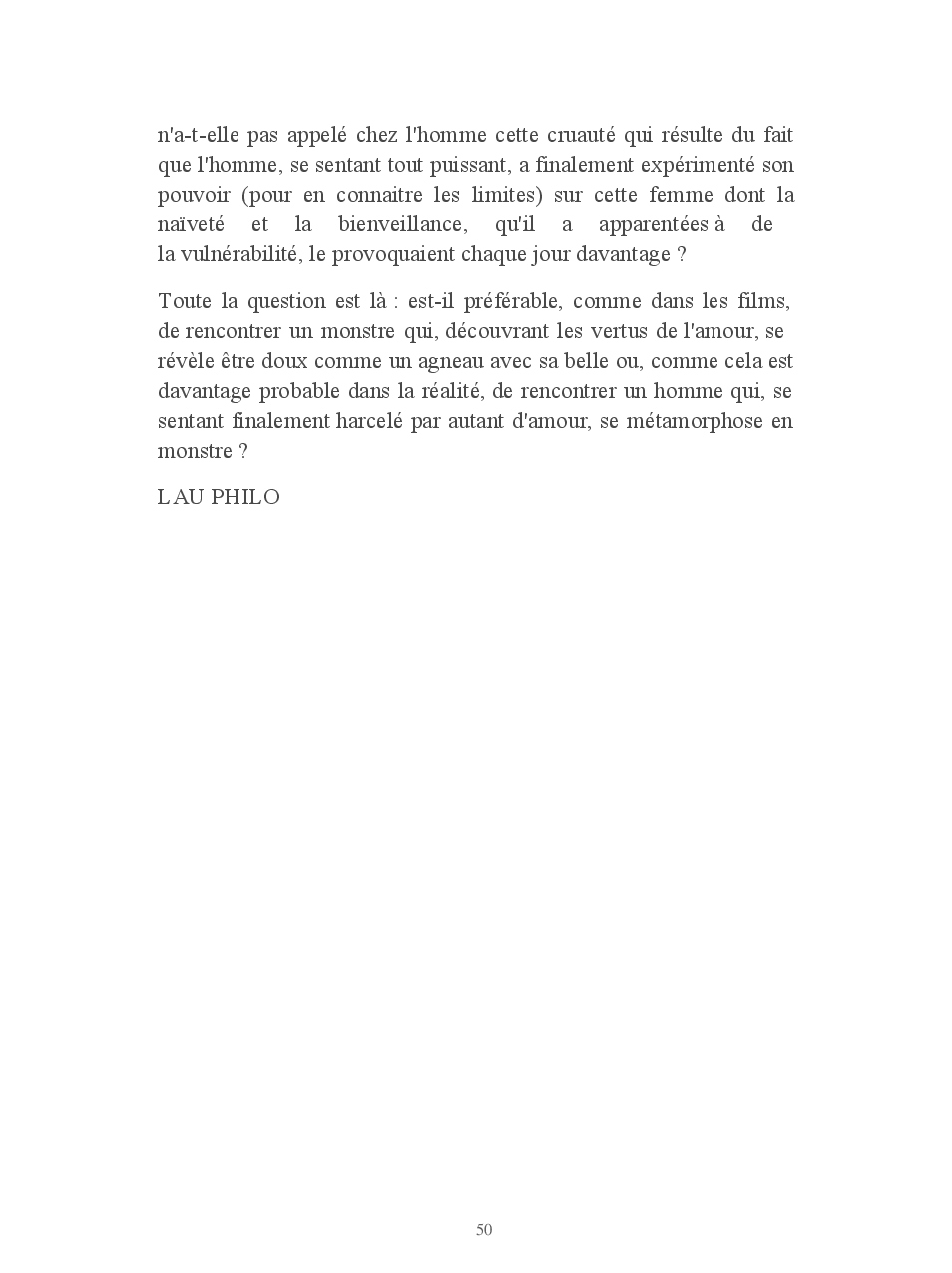 n'a-t-elle pas appelé chez l'homme cette cruauté qui résulte du fait que l'homme, se sentant tout puissant, a finalement expérimenté son pouvoir (pour en connaitre les limites) sur cette femme dont la naïveté et la bienveillance, qu'il a apparentées à de la vulnérabilité, le provoquaient chaque jour davantage ?

Toute la question est là : est-il préférable, comme dans les films, de rencontrer un monstre qui, découvrant les vertus de l'amour, se révèle être doux comme un agneau avec sa belle ou, comme cela est davantage probable dans la réalité, de rencontrer un homme qui, se sentant finalement harcelé par autant d'amour, se métamorphose en monstre ?

LAU PHILO

50